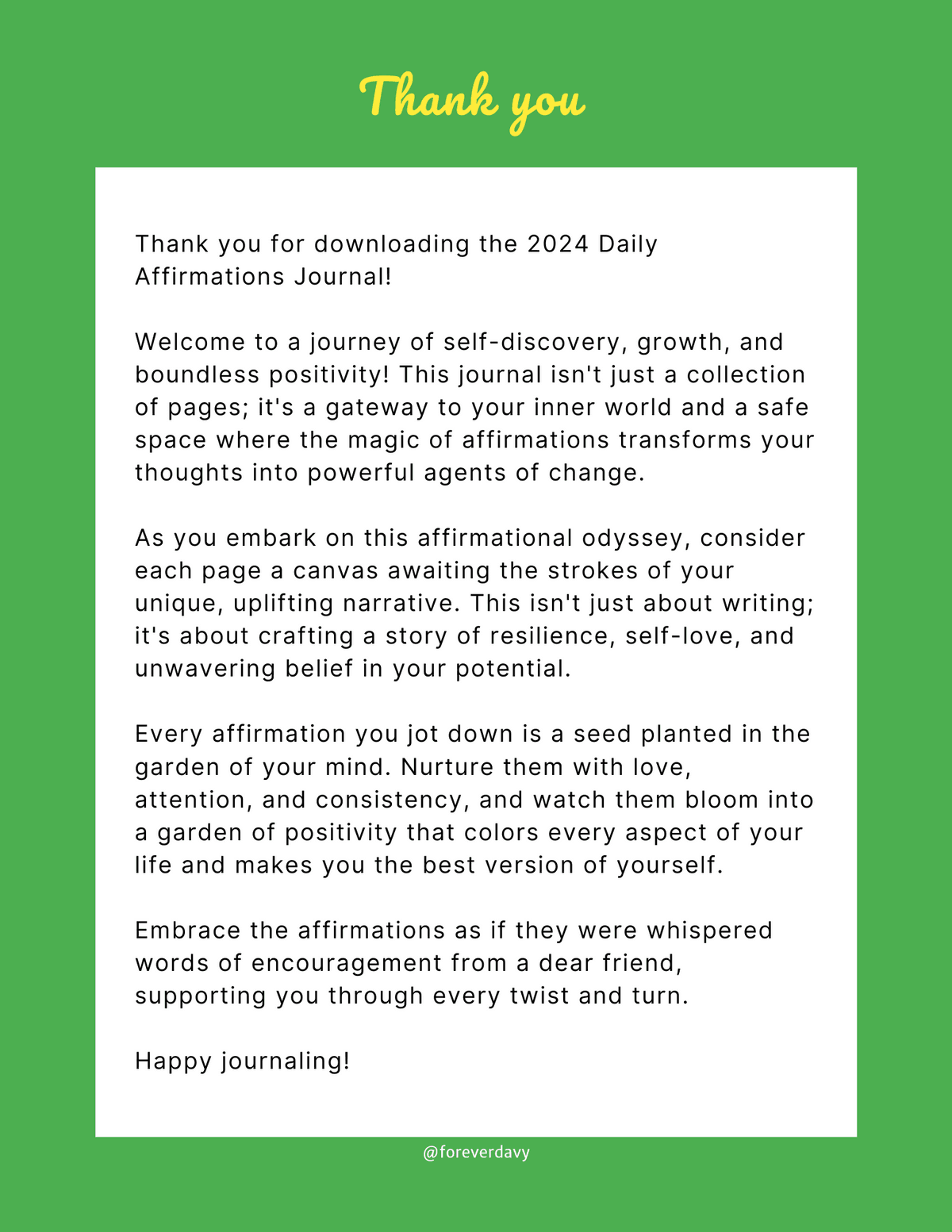 Thank you

Thank you for downloading the 2024 Daily Affirmations Journal!

Welcome to a journey of self-discovery, growth, and boundless positivity! This journal isn't just a collection of pages; it's a gateway to your inner world and a safe space where the magic of affirmations transforms your thoughts into powerful agents of change.

As you embark on this affirmational odyssey, consider each page a canvas awaiting the strokes of your unique, uplifting narrative. This isn't just about writing; it's about crafting a story of resilience, self-love, and unwavering belief in your potential.

Every affirmation you jot down is a seed planted in the garden of your mind. Nurture them with love, attention, and consistency, and watch them bloom into a garden of positivity that colors every aspect of your life and makes you the best version of yourself.

Embrace the affirmations as if they were whispered words of encouragement from a dear friend, supporting you through every twist and turn.

Happy journaling!

@foreverdavy